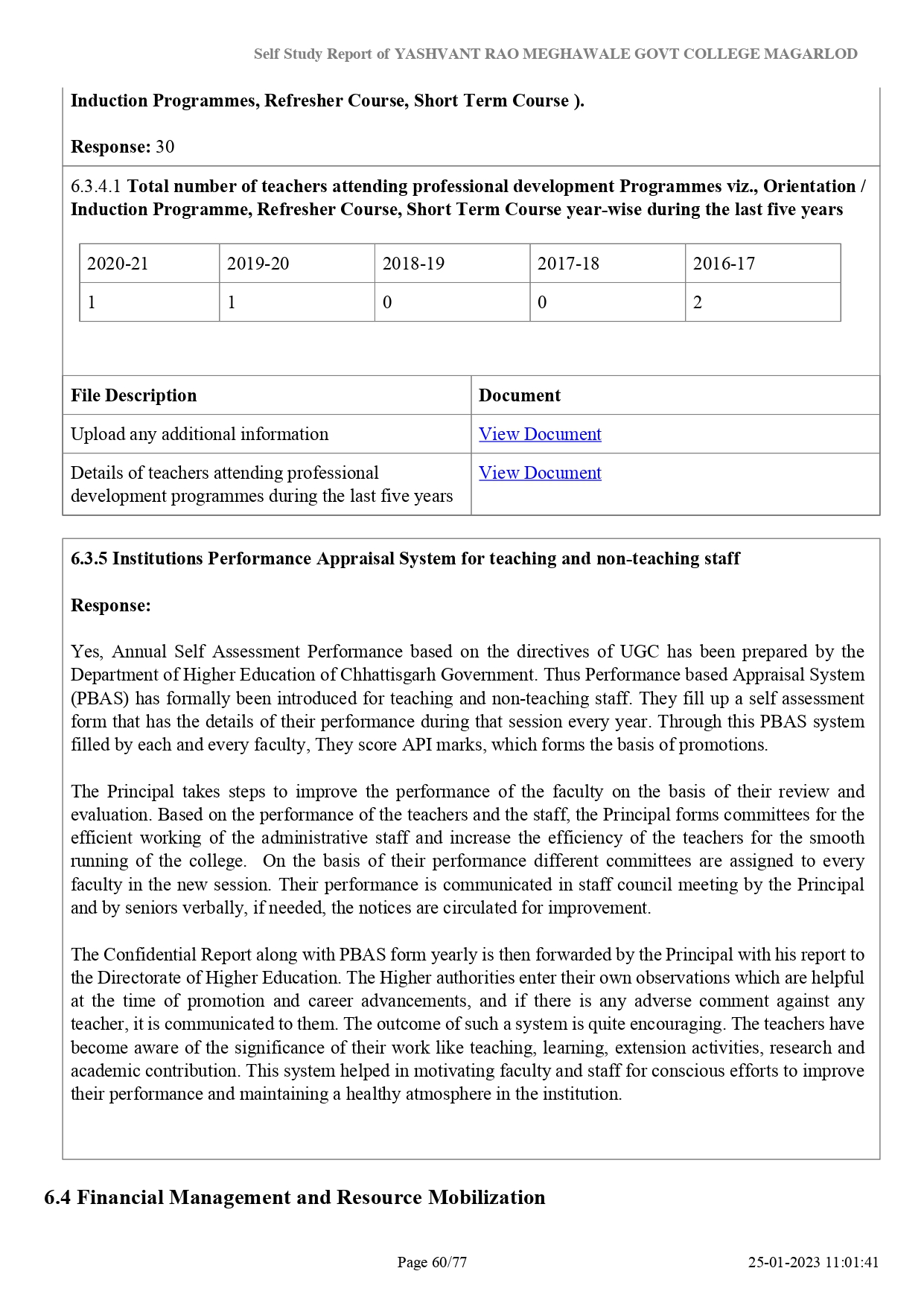 Self Study Report of YASHVANT RAO MEGHAWALE GOVT COLLEGE MAGARLOD

Induction Programmes, Refresher Course, Short Term Course ).

Response: 30

6.3.4.1 Total number of teachers attending professional development Programmes viz., Orientation / Induction Programme, Refresher Course, Short Term Course year-wise during the last five years

| 2020-21 | 2019-20 | 2018-19 | 2017-18 | 2016-17 |
|---|---|---|---|---|
| 1 | 1 | 0 | 0 | 2 |

| File Description | Document |
|---|---|
| Upload any additional information | View Document |
| Details of teachers attending professional development programmes during the last five years | View Document |

6.3.5 Institutions Performance Appraisal System for teaching and non-teaching staff

Response:

Yes, Annual Self Assessment Performance based on the directives of UGC has been prepared by the Department of Higher Education of Chhattisgarh Government. Thus Performance based Appraisal System (PBAS) has formally been introduced for teaching and non-teaching staff. They fill up a self assessment form that has the details of their performance during that session every year. Through this PBAS system filled by each and every faculty, They score API marks, which forms the basis of promotions.

The Principal takes steps to improve the performance of the faculty on the basis of their review and evaluation. Based on the performance of the teachers and the staff, the Principal forms committees for the efficient working of the administrative staff and increase the efficiency of the teachers for the smooth running of the college. On the basis of their performance different committees are assigned to every faculty in the new session. Their performance is communicated in staff council meeting by the Principal and by seniors verbally, if needed, the notices are circulated for improvement.

The Confidential Report along with PBAS form yearly is then forwarded by the Principal with his report to the Directorate of Higher Education. The Higher authorities enter their own observations which are helpful at the time of promotion and career advancements, and if there is any adverse comment against any teacher, it is communicated to them. The outcome of such a system is quite encouraging. The teachers have become aware of the significance of their work like teaching, learning, extension activities, research and academic contribution. This system helped in motivating faculty and staff for conscious efforts to improve their performance and maintaining a healthy atmosphere in the institution.

6.4 Financial Management and Resource Mobilization

Page 60/77

25-01-2023 11:01:41